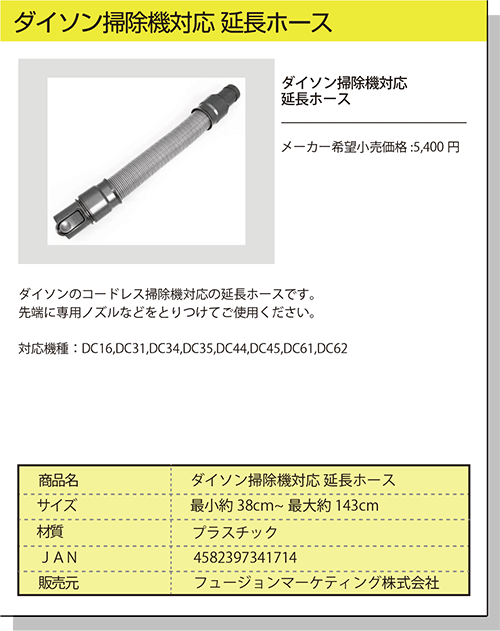 ダイソン掃除機対応 延長ホース

ダイソン掃除機対応
延長ホース

メーカー希望小売価格 :5,400 円

ダイソンのコードレス掃除機対応の延長ホースです。
先端に専用ノズルなどをとりつけてご使用ください。

対応機種：DC16,DC31,DC34,DC35,DC44,DC45,DC61,DC62

| 商品名 | ダイソン掃除機対応 延長ホース |
|---|---|
| サイズ | 最小約 38cm~ 最大約 143cm |
| 材質 | プラスチック |
| ＪＡＮ | 4582397341714 |
| 販売元 | フュージョンマーケティング株式会社 |